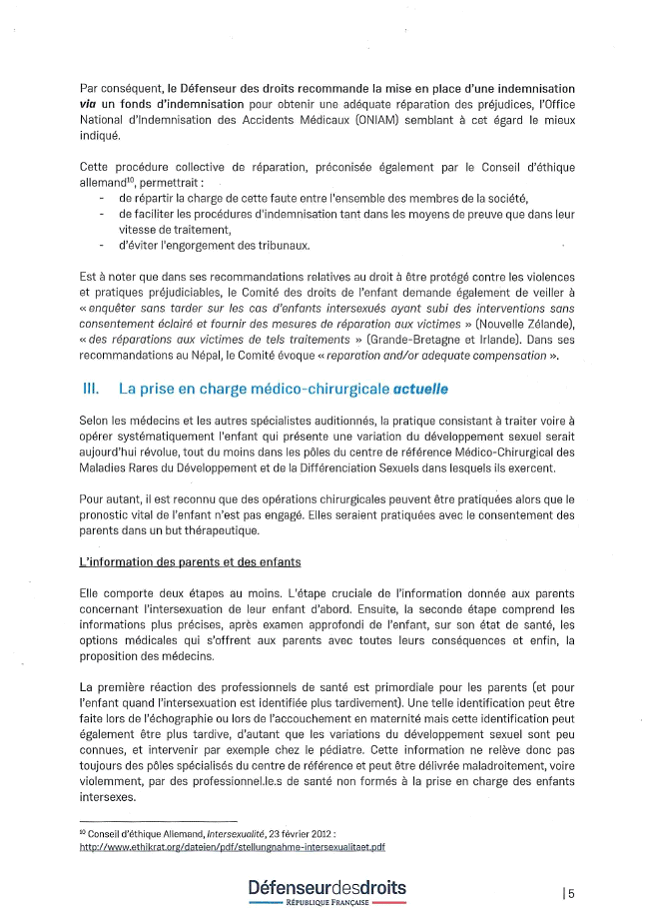 Par conséquent, le Défenseur des droits recommande la mise en place d'une indemnisation via un fonds d'indemnisation pour obtenir une adéquate réparation des préjudices, l'Office National d'Indemnisation des Accidents Médicaux (ONIAM) semblant à cet égard le mieux indiqué.

Cette procédure collective de réparation, préconisée également par le Conseil d'éthique allemand$^{10}$, permettrait :
- de répartir la charge de cette faute entre l'ensemble des membres de la société,
- de faciliter les procédures d'indemnisation tant dans les moyens de preuve que dans leur vitesse de traitement,
- d'éviter l'engorgement des tribunaux.

Est à noter que dans ses recommandations relatives au droit à être protégé contre les violences et pratiques préjudiciables, le Comité des droits de l'enfant demande également de veiller à « enquêter sans tarder sur les cas d'enfants intersexués ayant subi des interventions sans consentement éclairé et fournir des mesures de réparation aux victimes » (Nouvelle Zélande), « des réparations aux victimes de tels traitements » (Grande-Bretagne et Irlande). Dans ses recommandations au Népal, le Comité évoque « reparation and/or adequate compensation ».

III. La prise en charge médico-chirurgicale actuelle

Selon les médecins et les autres spécialistes auditionnés, la pratique consistant à traiter voire à opérer systématiquement l'enfant qui présente une variation du développement sexuel serait aujourd'hui révolue, tout du moins dans les pôles du centre de référence Médico-Chirurgical des Maladies Rares du Développement et de la Différenciation Sexuels dans lesquels ils exercent.

Pour autant, il est reconnu que des opérations chirurgicales peuvent être pratiquées alors que le pronostic vital de l'enfant n'est pas engagé. Elles seraient pratiquées avec le consentement des parents dans un but thérapeutique.

L'information des parents et des enfants

Elle comporte deux étapes au moins. L'étape cruciale de l'information donnée aux parents concernant l'intersexuation de leur enfant d'abord. Ensuite, la seconde étape comprend les informations plus précises, après examen approfondi de l'enfant, sur son état de santé, les options médicales qui s'offrent aux parents avec toutes leurs conséquences et enfin, la proposition des médecins.

La première réaction des professionnels de santé est primordiale pour les parents (et pour l'enfant quand l'intersexuation est identifiée plus tardivement). Une telle identification peut être faite lors de l'échographie ou lors de l'accouchement en maternité mais cette identification peut également être plus tardive, d'autant que les variations du développement sexuel sont peu connues, et intervenir par exemple chez le pédiatre. Cette information ne relève donc pas toujours des pôles spécialisés du centre de référence et peut être délivrée maladroitement, voire violemment, par des professionnel.le.s de santé non formés à la prise en charge des enfants intersexes.

$^{10}$ Conseil d'éthique Allemand, Intersexualité, 23 février 2012 : http://www.ethikrat.org/dateien/pdf/stellungnahme-intersexualitaet.pdf

Défenseurdesdroits
RÉPUBLIQUE FRANÇAISE

| 5